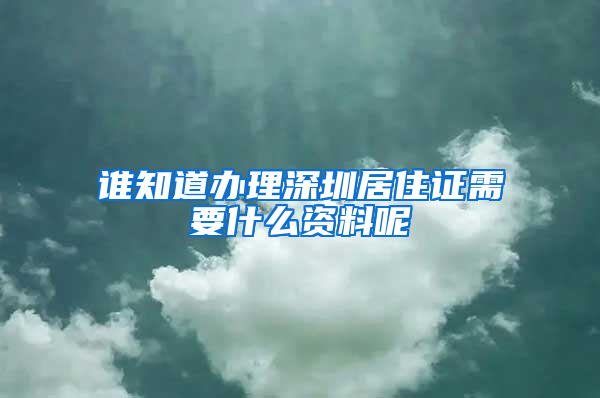 谁知道办理深圳居住证需要什么资料呢